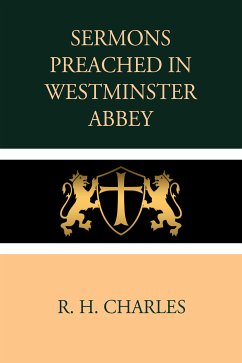 SERMONS PREACHED IN WESTMINSTER ABBEY

R. H. CHARLES